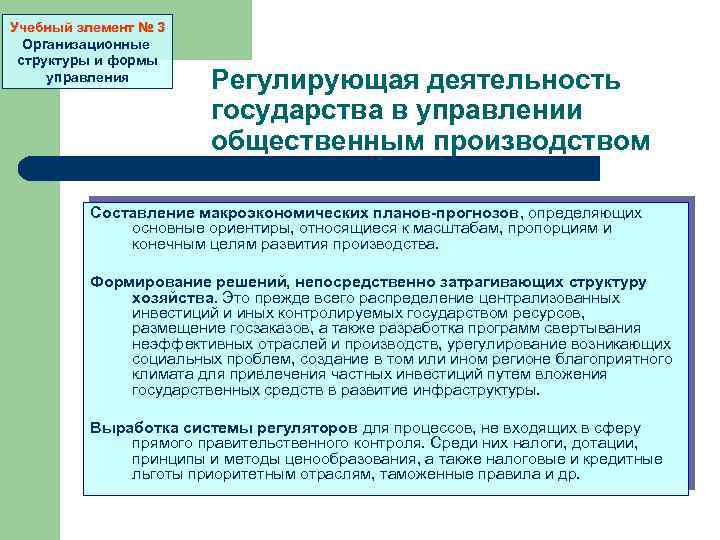 Учебный элемент № 3
Организационные структуры и формы управления

Регулирующая деятельность государства в управлении общественным производством

Составление макроэкономических планов-прогнозов, определяющих основные ориентиры, относящиеся к масштабам, пропорциям и конечным целям развития производства.

Формирование решений, непосредственно затрагивающих структуру хозяйства. Это прежде всего распределение централизованных инвестиций и иных контролируемых государством ресурсов, размещение госзаказов, а также разработка программ свертывания неэффективных отраслей и производств, урегулирование возникающих социальных проблем, создание в том или ином регионе благоприятного климата для привлечения частных инвестиций путем вложения государственных средств в развитие инфраструктуры.

Выработка системы регуляторов для процессов, не входящих в сферу прямого правительственного контроля. Среди них налоги, дотации, принципы и методы ценообразования, а также налоговые и кредитные льготы приоритетным отраслям, таможенные правила и др.